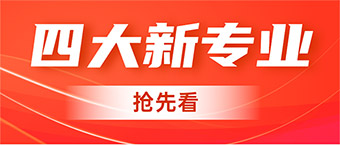 四大新专业

抢先看